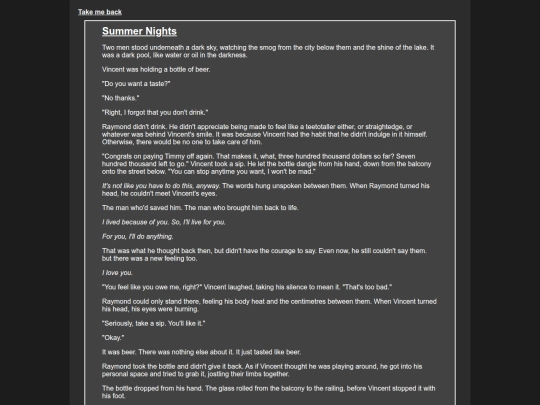 Take me back

Summer Nights

Two men stood underneath a dark sky, watching the smog from the city below them and the shine of the lake. It was a dark pool, like water or oil in the darkness.

Vincent was holding a bottle of beer.

"Do you want a taste?"

"No thanks."

"Right, I forgot that you don't drink."

Raymond didn't drink. He didn't appreciate being made to feel like a teetotaller either, or straightedge, or whatever was behind Vincent's smile. It was because Vincent had the habit that he didn't indulge in it himself. Otherwise, there would be no one to take care of him.

"Congrats on paying Timmy off again. That makes it, what, three hundred thousand dollars so far? Seven hundred thousand left to go." Vincent took a sip. He let the bottle dangle from his hand, down from the balcony onto the street below. "You can stop anytime you want, I won't be mad."

It's not like you have to do this, anyway. The words hung unspoken between them. When Raymond turned his head, he couldn't meet Vincent's eyes.

The man who'd saved him. The man who brought him back to life.

I lived because of you. So, I'll live for you.

For you, I'll do anything.

That was what he thought back then, but didn't have the courage to say. Even now, he still couldn't say them. but there was a new feeling too.

I love you.

"You feel like you owe me, right?" Vincent laughed, taking his silence to mean it. "That's too bad."

Raymond could only stand there, feeling his body heat and the centimetres between them. When Vincent turned his head, his eyes were burning.

"Seriously, take a sip. You'll like it."

"Okay."

It was beer. There was nothing else about it. It just tasted like beer.

Raymond took the bottle and didn't give it back. As if Vincent thought he was playing around, he got into his personal space and tried to grab it, jostling their limbs together.

The bottle dropped from his hand. The glass rolled from the balcony to the railing, before Vincent stopped it with his foot.